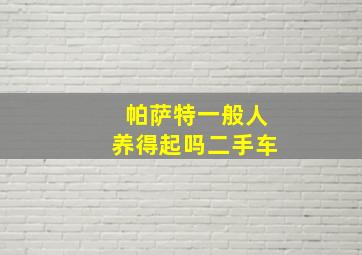 帕萨特一般人
养得起吗二手车